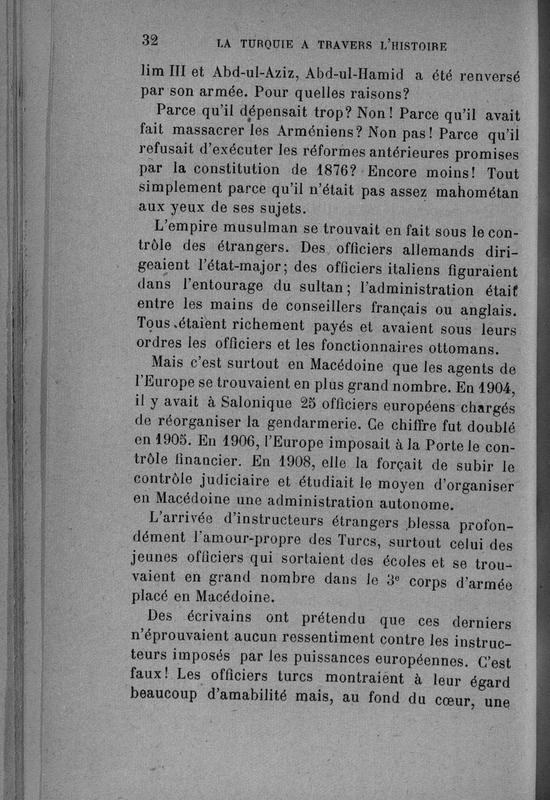 32 LA TURQUIE A TRAVERS L'HISTOIRE

lim III et Abd-ul-Aziz, Abd-ul-Hamid a été renversé par son armée. Pour quelles raisons?

Parce qu'il dépensait trop? Non! Parce qu'il avait fait massacrer les Arméniens? Non pas! Parce qu'il refusait d'exécuter les réformes antérieures promises par la constitution de 1876? Encore moins! Tout simplement parce qu'il n'était pas assez mahométan aux yeux de ses sujets.

L'empire musulman se trouvait en fait sous le contrôle des étrangers. Des officiers allemands dirigeaient l'état-major; des officiers italiens figuraient dans l'entourage du sultan; l'administration était entre les mains de conseillers français ou anglais. Tous étaient richement payés et avaient sous leurs ordres les officiers et les fonctionnaires ottomans.

Mais c'est surtout en Macédoine que les agents de l'Europe se trouvaient en plus grand nombre. En 1904, il y avait à Salonique 25 officiers européens chargés de réorganiser la gendarmerie. Ce chiffre fut doublé en 1905. En 1906, l'Europe imposait à la Porte le contrôle financier. En 1908, elle la forçait de subir le contrôle judiciaire et étudiait le moyen d'organiser en Macédoine une administration autonome.

L'arrivée d'instructeurs étrangers blessa profondément l'amour-propre des Turcs, surtout celui des jeunes officiers qui sortaient des écoles et se trouvaient en grand nombre dans le 3e corps d'armée placé en Macédoine.

Des écrivains ont prétendu que ces derniers n'éprouvaient aucun ressentiment contre les instructeurs imposés par les puissances européennes. C'est faux! Les officiers turcs montraient à leur égard beaucoup d'amabilité mais, au fond du cœur, une